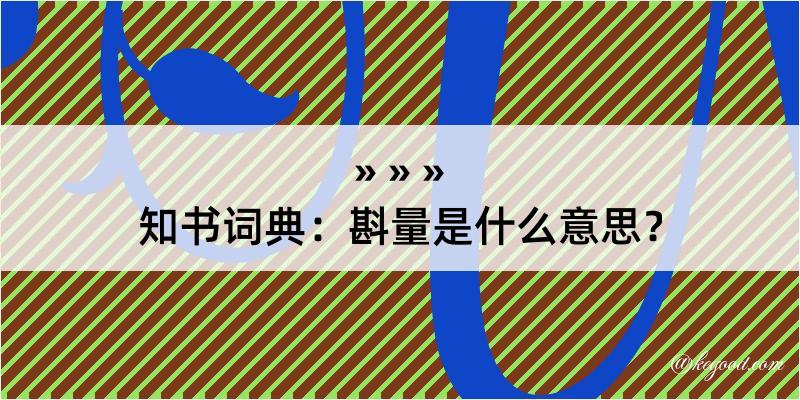 » » »

知书词典：斟量是什么意思？

@kegood.com